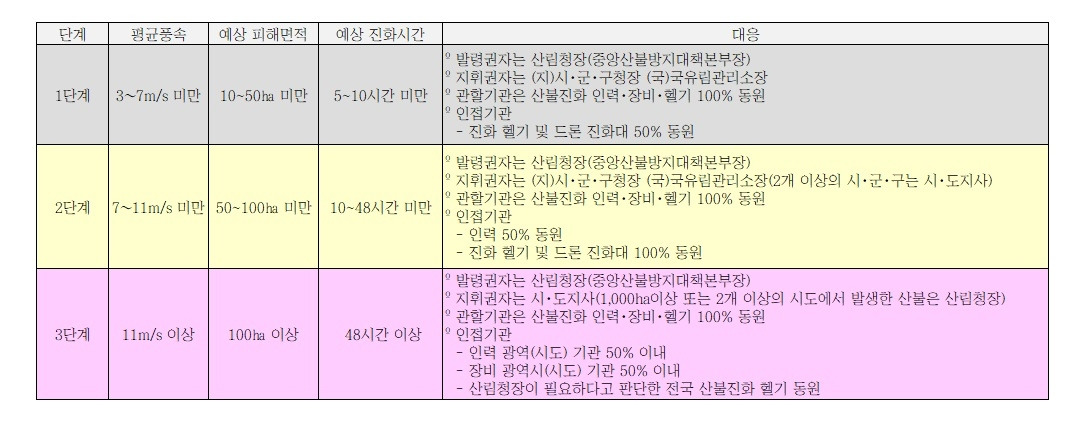 | 단계 | 평균풍속 | 예상 피해면적 | 예상 진화시간 | 대응 |
|---|---|---|---|---|
| 1단계 | 3~7m/s 미만 | 10~50ha 미만 | 5~10시간 미만 | º 발령권자는 산림청장(중앙산불방지대책본부장) º 지휘권자는 (지)시·군·구청장 (국)국유림관리소장 º 관할기관은 산불진화 인력·장비·헬기 100% 동원 º 인접기관 - 진화 헬기 및 드론 진화대 50% 동원 |
| 2단계 | 7~11m/s 미만 | 50~100ha 미만 | 10~48시간 미만 | º 발령권자는 산림청장(중앙산불방지대책본부장) º 지휘권자는 (지)시·군·구청장 (국)국유림관리소장(2개 이상의 시·군·구는 시·도지사) º 관할기관은 산불진화 인력·장비·헬기 100% 동원 º 인접기관 - 인력 50% 동원 - 진화 헬기 및 드론 진화대 100% 동원 |
| 3단계 | 11m/s 이상 | 100ha 이상 | 48시간 이상 | º 발령권자는 산림청장(중앙산불방지대책본부장) º 지휘권자는 시·도지사(1,000ha이상 또는 2개 이상의 시도에서 발생한 산불은 산림청장) º 관할기관은 산불진화 인력·장비·헬기 100% 동원 º 인접기관 - 인력 광역(시도) 기관 50% 이내 - 장비 광역시(시도) 기관 50% 이내 - 산림청장이 필요하다고 판단한 전국 산불진화 헬기 동원 |